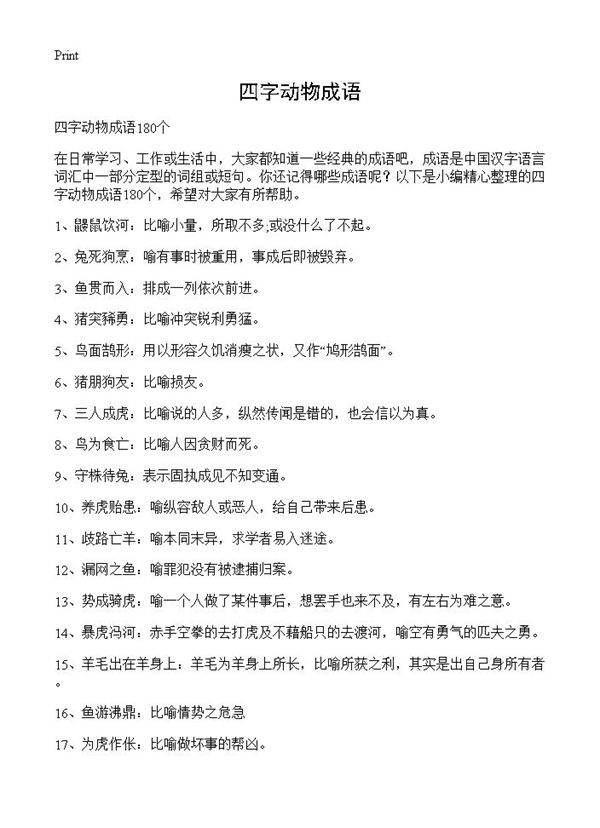 Print

四字动物成语

四字动物成语180个

在日常学习、工作或生活中，大家都知道一些经典的成语吧，成语是中国汉字语言词汇中一部分定型的词组或短句。你还记得哪些成语呢？以下是小编精心整理的四字动物成语180个，希望对大家有所帮助。

1、鼹鼠饮河：比喻小量，所取不多;或没什么了不起。

2、兔死狗烹：喻有事时被重用，事成后即被毁弃。

3、鱼贯而入：排成一列依次前进。

4、猪突豨勇：比喻冲突锐利勇猛。

5、鸟面鹄形：用以形容久饥消瘦之状，又作“鸠形鹄面”。

6、猪朋狗友：比喻损友。

7、三人成虎：比喻说的人多，纵然传闻是错的，也会信以为真。

8、鸟为食亡：比喻人因贪财而死。

9、守株待兔：表示固执成见不知变通。

10、养虎贻患：喻纵容敌人或恶人，给自己带来后患。

11、歧路亡羊：喻本同末异，求学者易入迷途。

12、漏网之鱼：喻罪犯没有被逮捕归案。

13、势成骑虎：喻一个人做了某件事后，想罢手也来不及，有左右为难之意。

14、暴虎冯河：赤手空拳的去打虎及不藉船只的去渡河，喻空有勇气的匹夫之勇。

15、羊毛出在羊身上：羊毛为羊身上所长，比喻所获之利，其实是出自己身所有者。

16、鱼游沸鼎：比喻情势之危急

17、为虎作伥：比喻做坏事的帮凶。